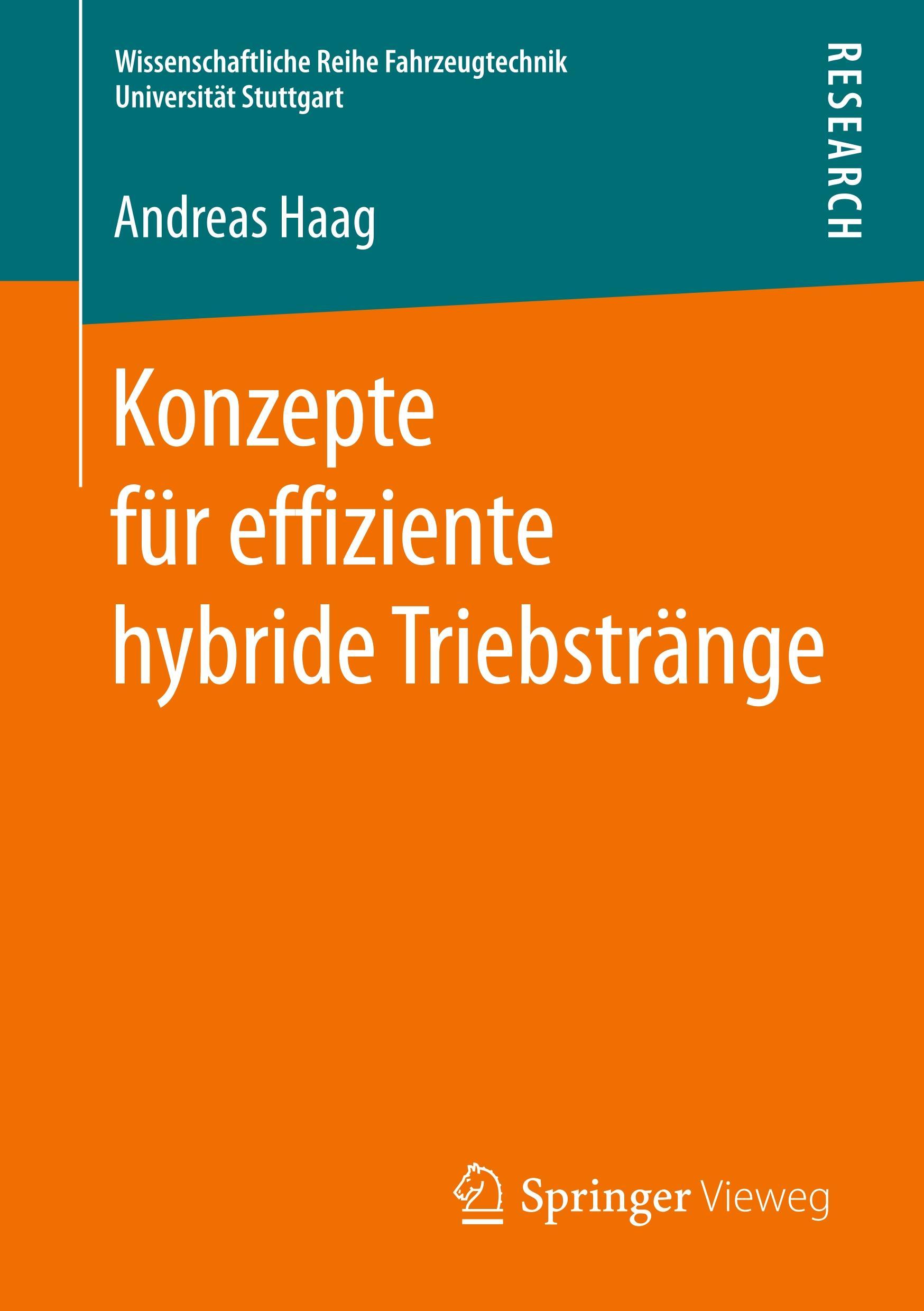 Wissenschaftliche Reihe Fahrzeugtechnik
Universität Stuttgart

RESEARCH

Andreas Haag

Konzepte
für effiziente
hybride Triebstränge

Springer Vieweg